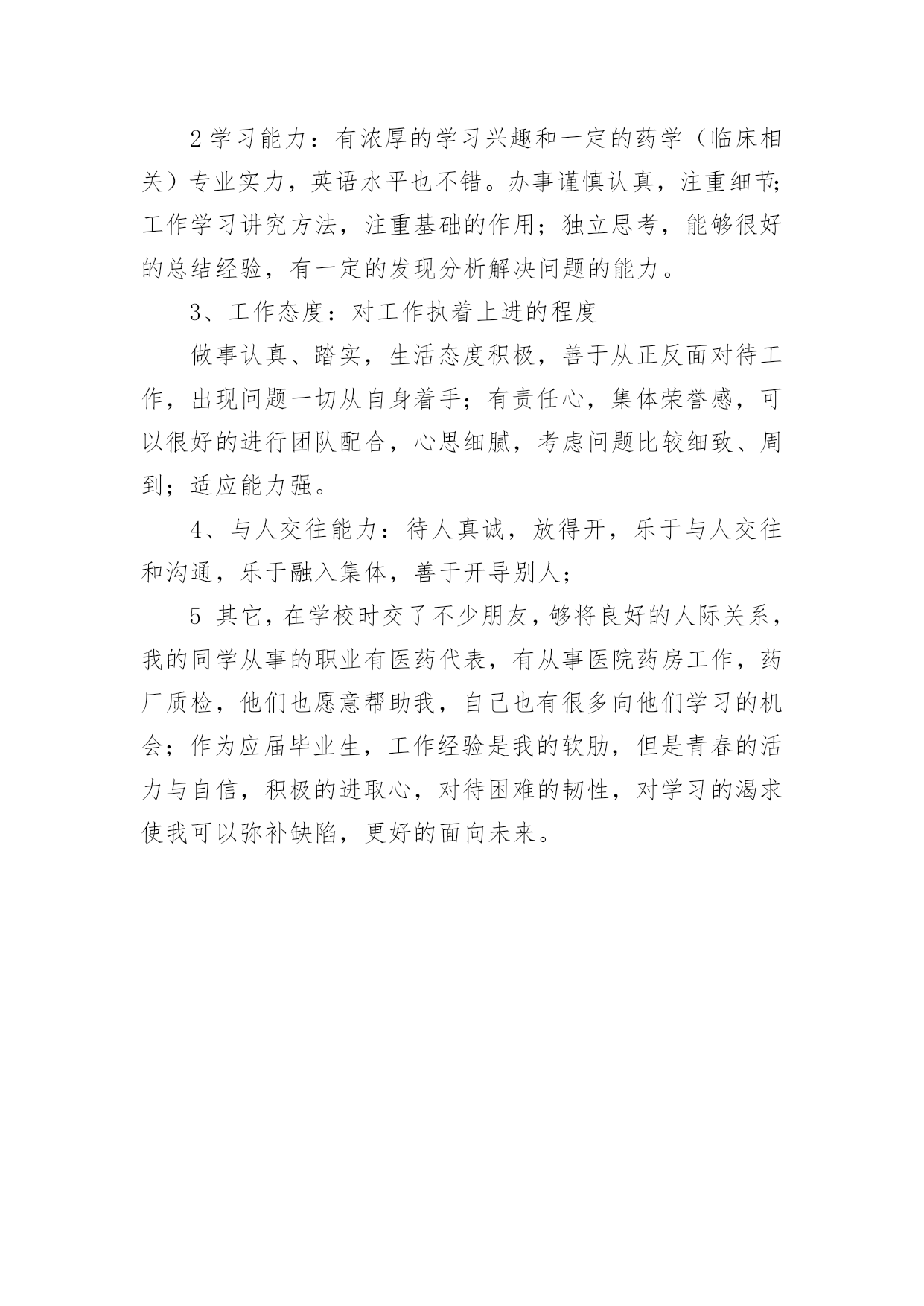 2学习能力：有浓厚的学习兴趣和一定的药学（临床相关）专业实力，英语水平也不错。办事谨慎认真，注重细节;工作学习讲究方法，注重基础的作用；独立思考，能够很好的总结经验，有一定的发现分析解决问题的能力。

3、工作态度：对工作执着上进的程度

做事认真、踏实，生活态度积极，善于从正反面对待工作，出现问题一切从自身着手；有责任心，集体荣誉感，可以很好的进行团队配合，心思细腻，考虑问题比较细致、周到；适应能力强。

4、与人交往能力：待人真诚，放得开，乐于与人交往和沟通，乐于融入集体，善于开导别人；

5 其它，在学校时交了不少朋友，够将良好的人际关系，我的同学从事的职业有医药代表，有从事医院药房工作，药厂质检，他们也愿意帮助我，自己也有很多向他们学习的机会；作为应届毕业生，工作经验是我的软肋，但是青春的活力与自信，积极的进取心，对待困难的韧性，对学习的渴求使我可以弥补缺陷，更好的面向未来。